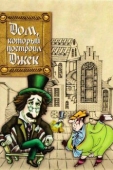 Дом, который построил Джек